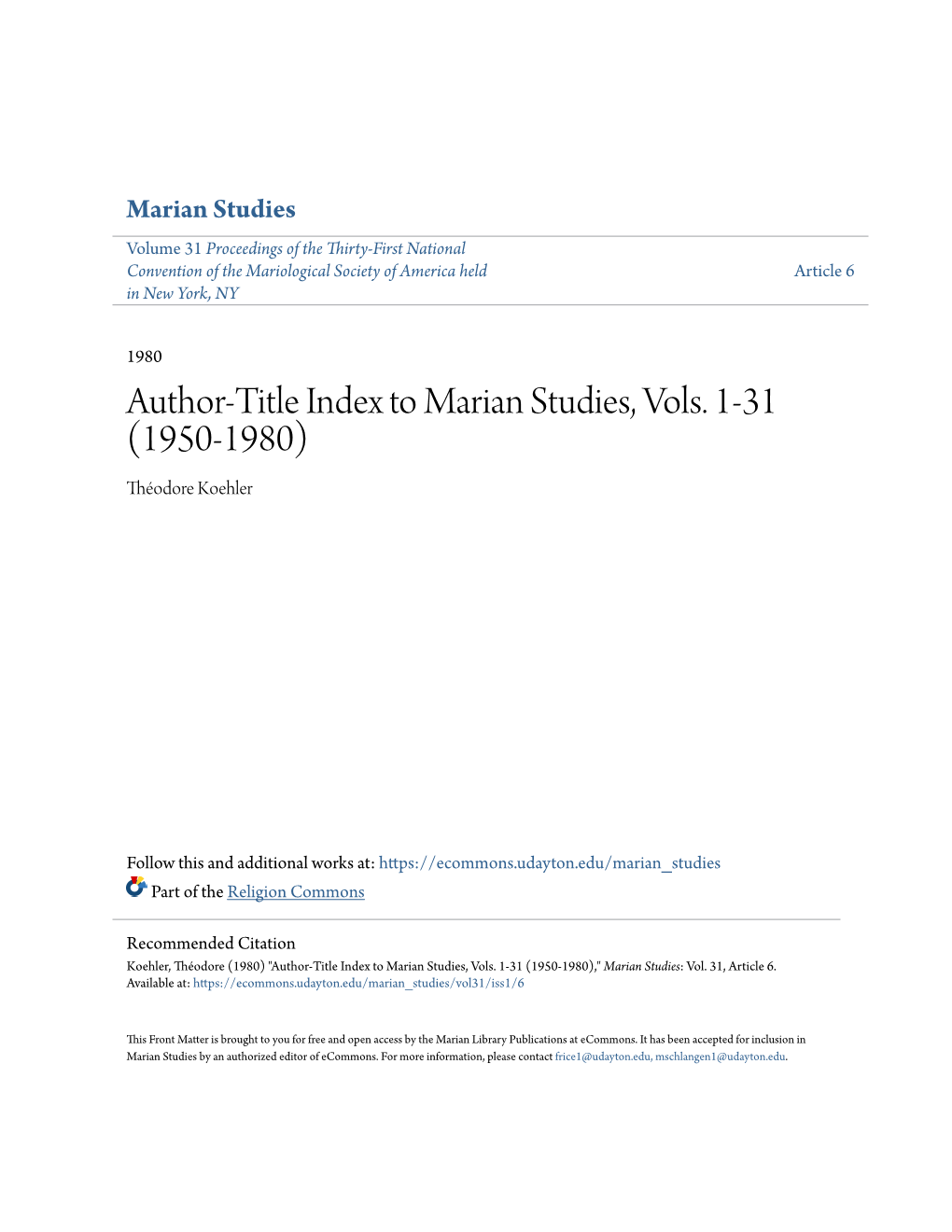 Marian Studies

Volume 31 Proceedings of the Thirty-First National Convention of the Mariological Society of America held in New York, NY

Article 6

1980

Author-Title Index to Marian Studies, Vols. 1-31 (1950-1980)

Théodore Koehler

Follow this and additional works at: https://ecommons.udayton.edu/marian_studies

Part of the Religion Commons

Recommended Citation

Koehler, Théodore (1980) "Author-Title Index to Marian Studies, Vols. 1-31 (1950-1980)," Marian Studies: Vol. 31, Article 6. Available at: https://ecommons.udayton.edu/marian_studies/vol31/iss1/6

This Front Matter is brought to you for free and open access by the Marian Library Publications at eCommons. It has been accepted for inclusion in Marian Studies by an authorized editor of eCommons. For more information, please contact frice1@udayton.edu, mschlangen1@udayton.edu.